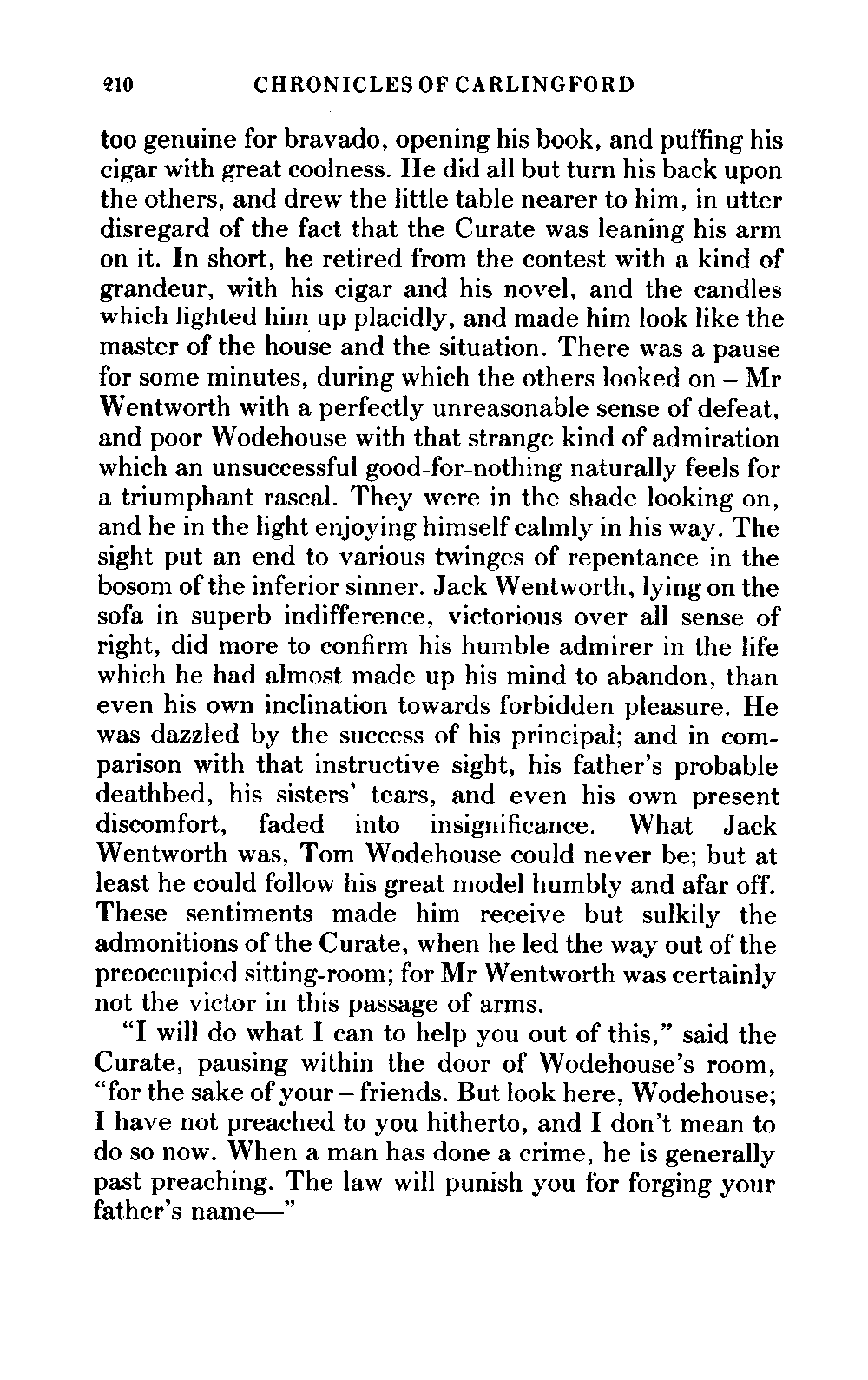 210 CHRONICLES OF CARLINGFORD

too genuine for bravado, opening his book, and puffing his cigar with great coolness. He did all but turn his back upon the others, and drew the little table nearer to him, in utter disregard of the fact that the Curate was leaning his arm on it. In short, he retired from the contest with a kind of grandeur, with his cigar and his novel, and the candles which lighted him up placidly, and made him look like the master of the house and the situation. There was a pause for some minutes, during which the others looked on – Mr Wentworth with a perfectly unreasonable sense of defeat, and poor Wodehouse with that strange kind of admiration which an unsuccessful good-for-nothing naturally feels for a triumphant rascal. They were in the shade looking on, and he in the light enjoying himself calmly in his way. The sight put an end to various twinges of repentance in the bosom of the inferior sinner. Jack Wentworth, lying on the sofa in superb indifference, victorious over all sense of right, did more to confirm his humble admirer in the life which he had almost made up his mind to abandon, than even his own inclination towards forbidden pleasure. He was dazzled by the success of his principal; and in comparison with that instructive sight, his father's probable deathbed, his sisters' tears, and even his own present discomfort, faded into insignificance. What Jack Wentworth was, Tom Wodehouse could never be; but at least he could follow his great model humbly and afar off. These sentiments made him receive but sulkily the admonitions of the Curate, when he led the way out of the preoccupied sitting-room; for Mr Wentworth was certainly not the victor in this passage of arms.

"I will do what I can to help you out of this," said the Curate, pausing within the door of Wodehouse's room, "for the sake of your – friends. But look here, Wodehouse; I have not preached to you hitherto, and I don't mean to do so now. When a man has done a crime, he is generally past preaching. The law will punish you for forging your father's name—"